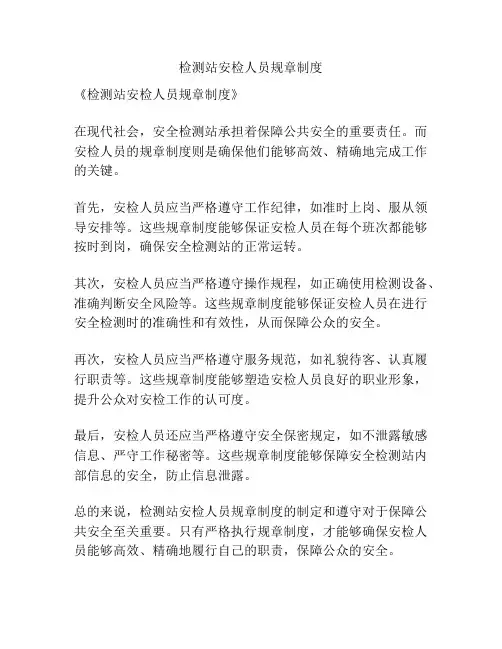 检测站安检人员规章制度

《检测站安检人员规章制度》

在现代社会，安全检测站承担着保障公共安全的重要责任。而安检人员的规章制度则是确保他们能够高效、精确地完成工作的关键。

首先，安检人员应当严格遵守工作纪律，如准时上岗、服从领导安排等。这些规章制度能够保证安检人员在每个班次都能够按时到岗，确保安全检测站的正常运转。

其次，安检人员应当严格遵守操作规程，如正确使用检测设备、准确判断安全风险等。这些规章制度能够保证安检人员在进行安全检测时的准确性和有效性，从而保障公众的安全。

再次，安检人员应当严格遵守服务规范，如礼貌待客、认真履行职责等。这些规章制度能够塑造安检人员良好的职业形象，提升公众对安检工作的认可度。

最后，安检人员还应当严格遵守安全保密规定，如不泄露敏感信息、严守工作秘密等。这些规章制度能够保障安全检测站内部信息的安全，防止信息泄露。

总的来说，检测站安检人员规章制度的制定和遵守对于保障公共安全至关重要。只有严格执行规章制度，才能够确保安检人员能够高效、精确地履行自己的职责，保障公众的安全。